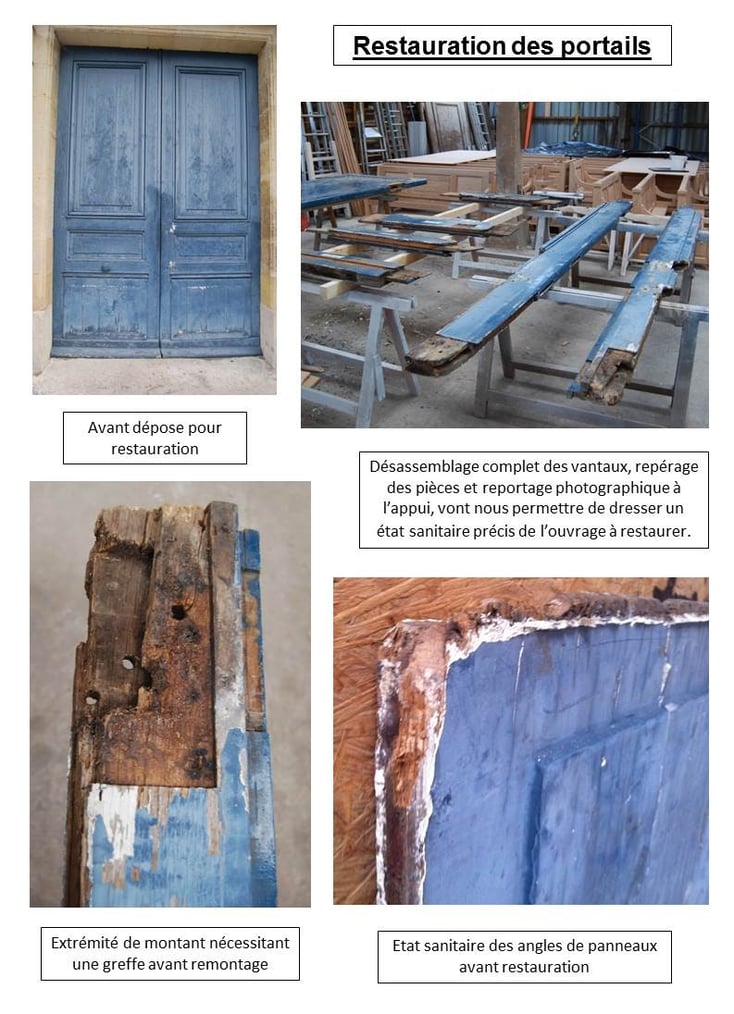 Restauration des portails

Avant dépose pour restauration

Désassemblage complet des vantaux, repérage des pièces et reportage photographique à l'appui, vont nous permettre de dresser un état sanitaire précis de l'ouvrage à restaurer.

Extrémité de montant nécessitant une greffe avant remontage

Etat sanitaire des angles de panneaux avant restauration